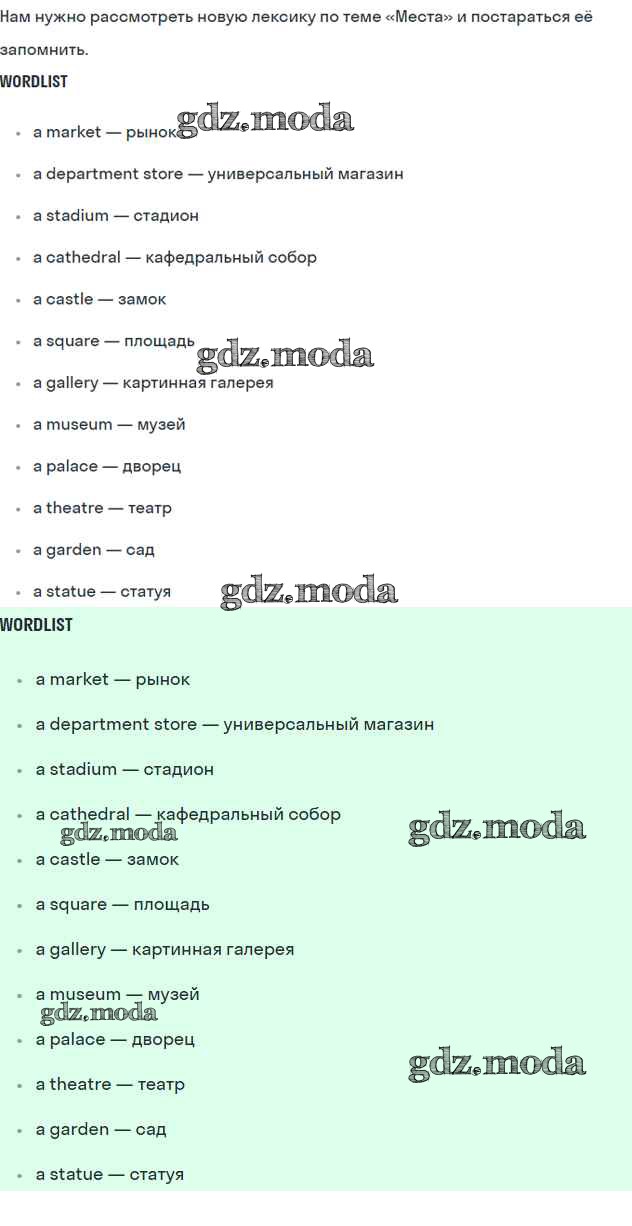 Нам нужно рассмотреть новую лексику по теме «Места» и постараться её запомнить.

WORDLIST

- a market — рынок gdz.moda
- a department store — универсальный магазин
- a stadium — стадион
- a cathedral — кафедральный собор
- a castle — замок
- a square — площадь gdz.moda
- a gallery — картинная галерея
- a museum — музей
- a palace — дворец
- a theatre — театр
- a garden — сад
- a statue — статуя gdz.moda

WORDLIST

- a market — рынок
- a department store — универсальный магазин
- a stadium — стадион
- a cathedral — кафедральный собор gdz.moda gdz.moda
- a castle — замок
- a square — площадь
- a gallery — картинная галерея
- a museum — музей gdz.moda
- a palace — дворец gdz.moda
- a theatre — театр
- a garden — сад
- a statue — статуя